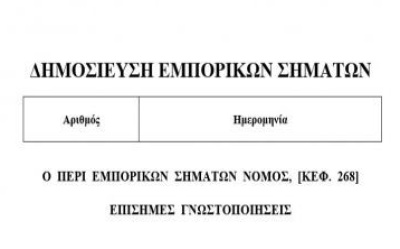 ΔΗΜΟΣΙΕΥΣΗ ΕΜΠΟΡΙΚΩΝ ΣΗΜΑΤΩΝ

| Αριθμός | Ημερομηνία |
|---|---|

Ο ΠΕΡΙ ΕΜΠΟΡΙΚΩΝ ΣΗΜΑΤΩΝ ΝΟΜΟΣ, [ΚΕΦ. 268]

ΕΠΙΣΗΜΕΣ ΓΝΩΣΤΟΠΟΙΗΣΕΙΣ